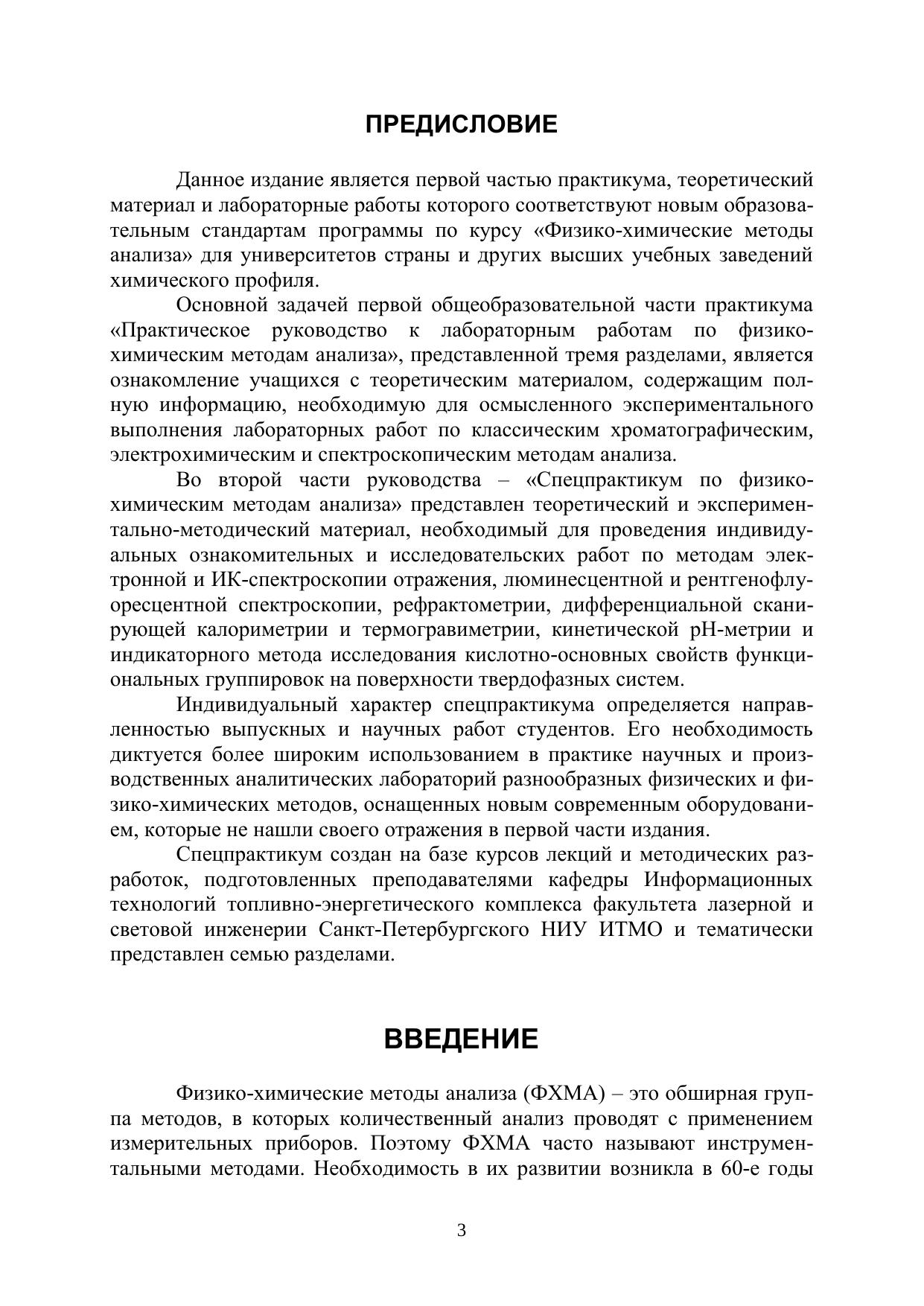 ПРЕДИСЛОВИЕ

Данное издание является первой частью практикума, теоретический материал и лабораторные работы которого соответствуют новым образовательным стандартам программы по курсу «Физико-химические методы анализа» для университетов страны и других высших учебных заведений химического профиля.

Основной задачей первой общеобразовательной части практикума «Практическое руководство к лабораторным работам по физико-химическим методам анализа», представленной тремя разделами, является ознакомление учащихся с теоретическим материалом, содержащим полную информацию, необходимую для осмысленного экспериментального выполнения лабораторных работ по классическим хроматографическим, электрохимическим и спектроскопическим методам анализа.

Во второй части руководства – «Спецпрактикум по физико-химическим методам анализа» представлен теоретический и экспериментально-методический материал, необходимый для проведения индивидуальных ознакомительных и исследовательских работ по методам электронной и ИК-спектроскопии отражения, люминесцентной и рентгенофлуоресцентной спектроскопии, рефрактометрии, дифференциальной сканирующей калориметрии и термогравиметрии, кинетической рН-метрии и индикаторного метода исследования кислотно-основных свойств функциональных группировок на поверхности твердофазных систем.

Индивидуальный характер спецпрактикума определяется направленностью выпускных и научных работ студентов. Его необходимость диктуется более широким использованием в практике научных и производственных аналитических лабораторий разнообразных физических и физико-химических методов, оснащенных новым современным оборудованием, которые не нашли своего отражения в первой части издания.

Спецпрактикум создан на базе курсов лекций и методических разработок, подготовленных преподавателями кафедры Информационных технологий топливно-энергетического комплекса факультета лазерной и световой инженерии Санкт-Петербургского НИУ ИТМО и тематически представлен семью разделами.

ВВЕДЕНИЕ

Физико-химические методы анализа (ФХМА) – это обширная группа методов, в которых количественный анализ проводят с применением измерительных приборов. Поэтому ФХМА часто называют инструментальными методами. Необходимость в их развитии возникла в 60-е годы

3